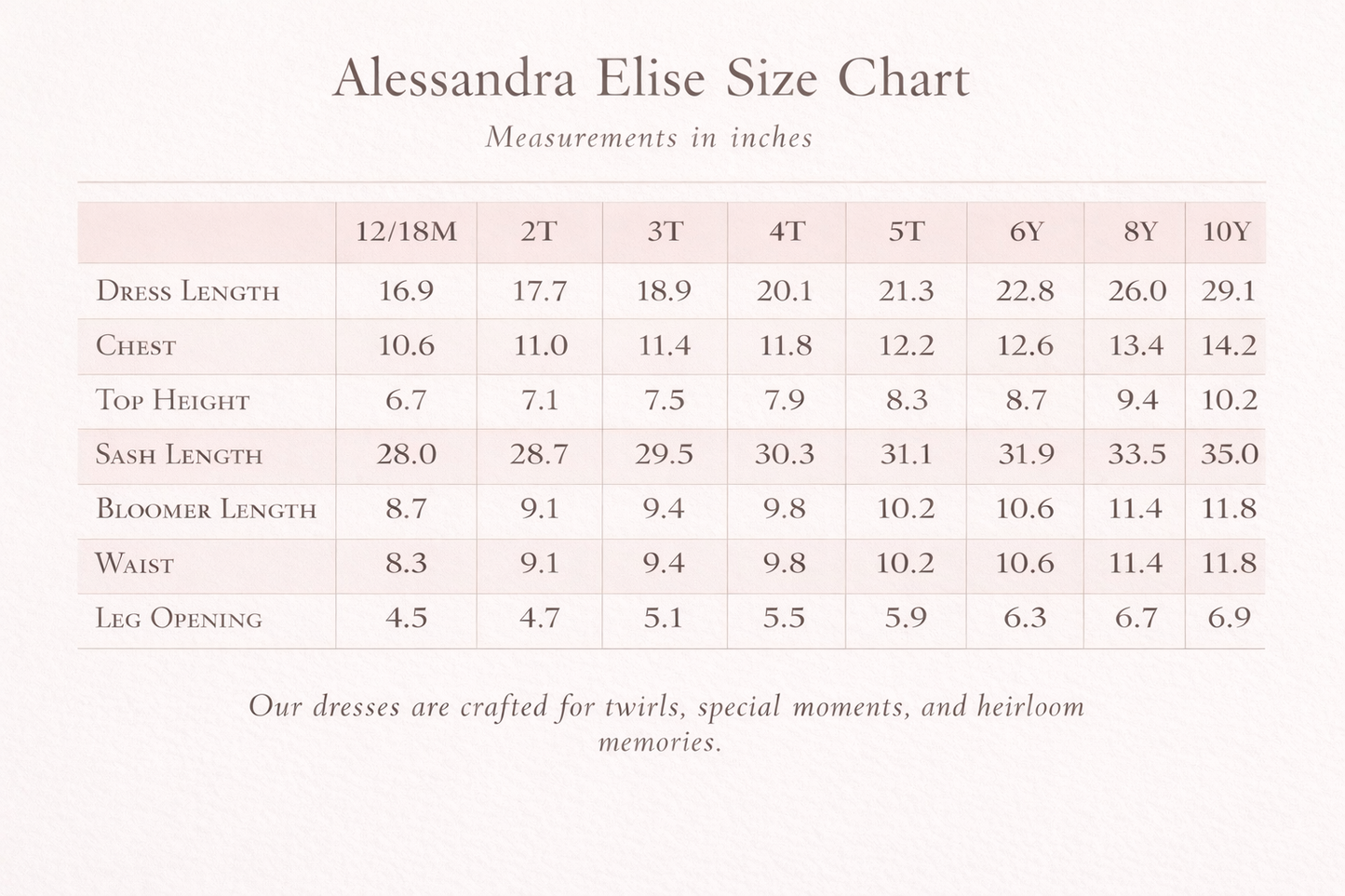 Alessandra Elise Size Chart

Measurements in inches

| | 12/18M | 2T | 3T | 4T | 5T | 6Y | 8Y | 10Y |
|---|---|---|---|---|---|---|---|---|
| Dress Length | 16.9 | 17.7 | 18.9 | 20.1 | 21.3 | 22.8 | 26.0 | 29.1 |
| Chest | 10.6 | 11.0 | 11.4 | 11.8 | 12.2 | 12.6 | 13.4 | 14.2 |
| Top Height | 6.7 | 7.1 | 7.5 | 7.9 | 8.3 | 8.7 | 9.4 | 10.2 |
| Sash Length | 28.0 | 28.7 | 29.5 | 30.3 | 31.1 | 31.9 | 33.5 | 35.0 |
| Bloomer Length | 8.7 | 9.1 | 9.4 | 9.8 | 10.2 | 10.6 | 11.4 | 11.8 |
| Waist | 8.3 | 9.1 | 9.4 | 9.8 | 10.2 | 10.6 | 11.4 | 11.8 |
| Leg Opening | 4.5 | 4.7 | 5.1 | 5.5 | 5.9 | 6.3 | 6.7 | 6.9 |

Our dresses are crafted for twirls, special moments, and heirloom memories.